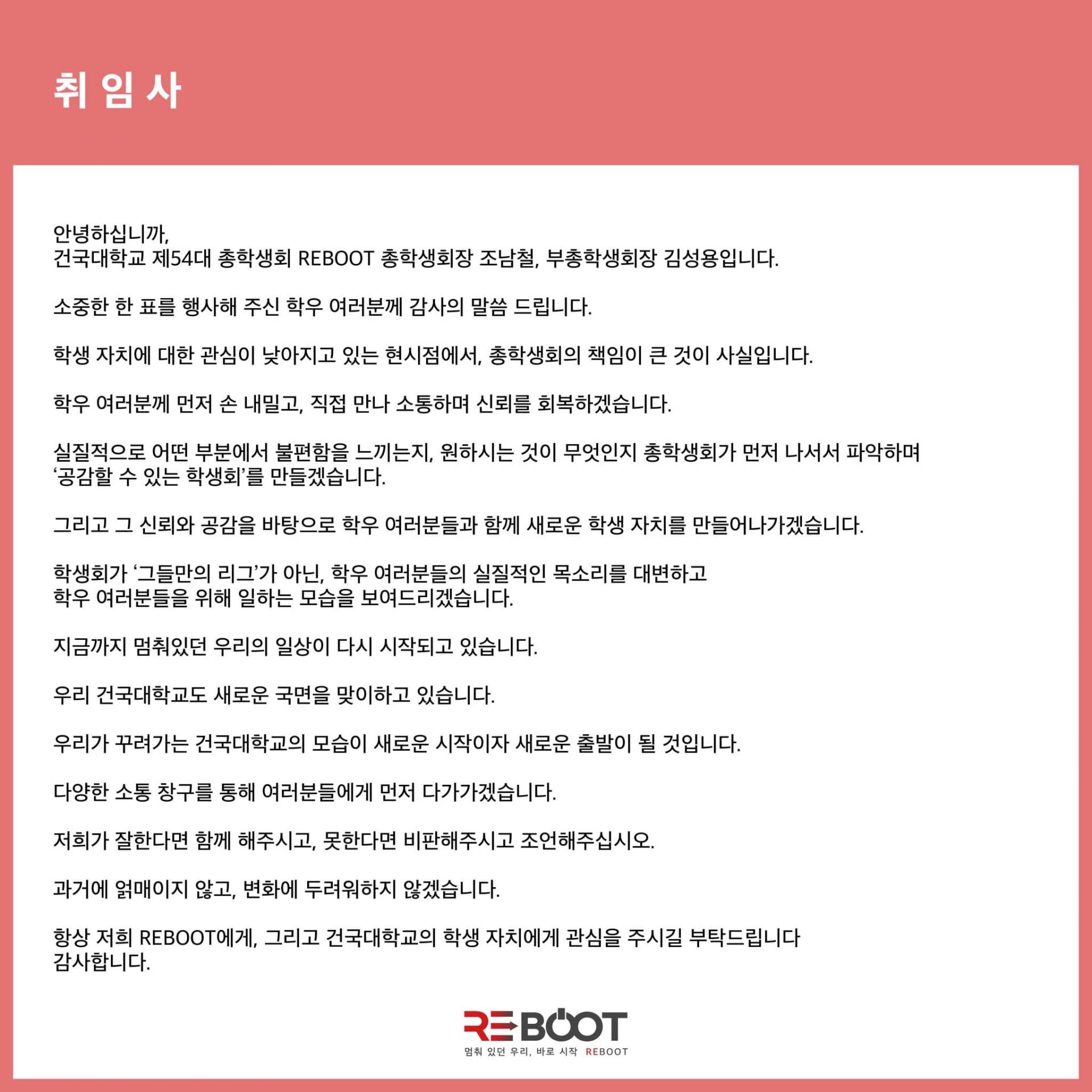 취 임 사

안녕하십니까,
건국대학교 제54대 총학생회 REBOOT 총학생회장 조남철, 부총학생회장 김성용입니다.

소중한 한 표를 행사해 주신 학우 여러분께 감사의 말씀 드립니다.

학생 자치에 대한 관심이 낮아지고 있는 현시점에서, 총학생회의 책임이 큰 것이 사실입니다.

학우 여러분께 먼저 손 내밀고, 직접 만나 소통하며 신뢰를 회복하겠습니다.

실질적으로 어떤 부분에서 불편함을 느끼는지, 원하시는 것이 무엇인지 총학생회가 먼저 나서서 파악하며
'공감할 수 있는 학생회'를 만들겠습니다.

그리고 그 신뢰와 공감을 바탕으로 학우 여러분들과 함께 새로운 학생 자치를 만들어나가겠습니다.

학생회가 '그들만의 리그'가 아닌, 학우 여러분들의 실질적인 목소리를 대변하고
학우 여러분들을 위해 일하는 모습을 보여드리겠습니다.

지금까지 멈춰있던 우리의 일상이 다시 시작되고 있습니다.

우리 건국대학교도 새로운 국면을 맞이하고 있습니다.

우리가 꾸려가는 건국대학교의 모습이 새로운 시작이자 새로운 출발이 될 것입니다.

다양한 소통 창구를 통해 여러분들에게 먼저 다가가겠습니다.

저희가 잘한다면 함께 해주시고, 못한다면 비판해주시고 조언해주십시오.

과거에 얽매이지 않고, 변화에 두려워하지 않겠습니다.

항상 저희 REBOOT에게, 그리고 건국대학교의 학생 자치에게 관심을 주시길 부탁드립니다
감사합니다.

REBOOT
멈춰 있던 우리, 바로 시작 REBOOT